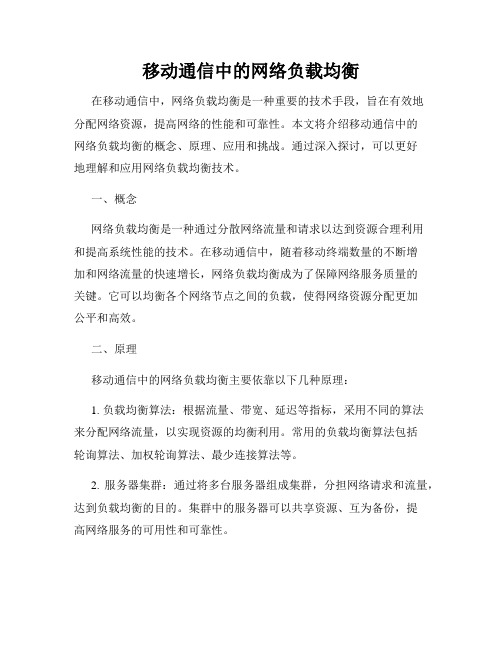 移动通信中的网络负载均衡

在移动通信中，网络负载均衡是一种重要的技术手段，旨在有效地分配网络资源，提高网络的性能和可靠性。本文将介绍移动通信中的网络负载均衡的概念、原理、应用和挑战。通过深入探讨，可以更好地理解和应用网络负载均衡技术。

一、概念

网络负载均衡是一种通过分散网络流量和请求以达到资源合理利用和提高系统性能的技术。在移动通信中，随着移动终端数量的不断增加和网络流量的快速增长，网络负载均衡成为了保障网络服务质量的关键。它可以均衡各个网络节点之间的负载，使得网络资源分配更加公平和高效。

二、原理

移动通信中的网络负载均衡主要依靠以下几种原理：

1. 负载均衡算法：根据流量、带宽、延迟等指标，采用不同的算法来分配网络流量，以实现资源的均衡利用。常用的负载均衡算法包括轮询算法、加权轮询算法、最少连接算法等。

2. 服务器集群：通过将多台服务器组成集群，分担网络请求和流量，达到负载均衡的目的。集群中的服务器可以共享资源、互为备份，提高网络服务的可用性和可靠性。